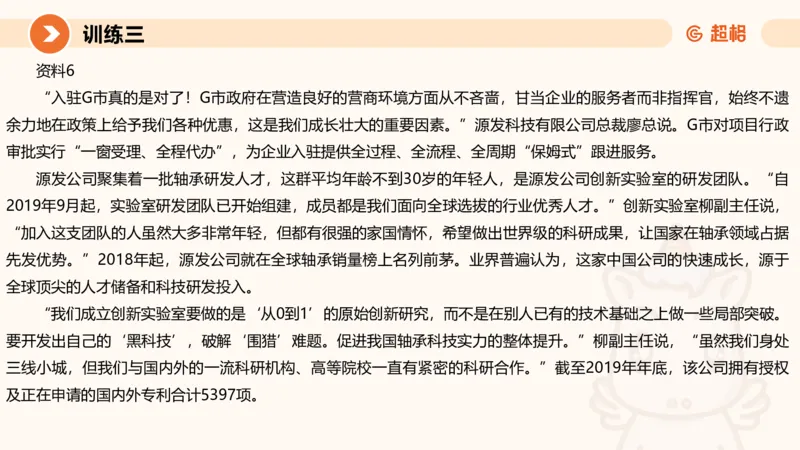 训练三

超格

资料6

“入驻G市真的是对了！G市政府在营造良好的营商环境方面从不吝啬，甘当企业的服务者而非指挥官，始终不遗余力地在政策上给予我们各种优惠，这是我们成长壮大的重要因素。”源发科技有限公司总裁廖总说。G市对项目行政审批实行“一窗受理、全程代办”，为企业入驻提供全过程、全流程、全周期“保姆式”跟进服务。

源发公司聚集着一批轴承研发人才，这群平均年龄不到30岁的年轻人，是源发公司创新实验室的研发团队。“自2019年9月起，实验室研发团队已开始组建，成员都是我们面向全球选拔的行业优秀人才。”创新实验室柳副主任说，“加入这支团队的人虽然大多非常年轻，但都有很强的家国情怀，希望做出世界级的科研成果，让国家在轴承领域占据先发优势。”2018年起，源发公司就在全球轴承销量榜上名列前茅。业界普遍认为，这家中国公司的快速成长，源于全球顶尖的人才储备和科技研发投入。

“我们成立创新实验室要做的是‘从0到1’的原始创新研究，而不是在别人已有的技术基础之上做一些局部突破。要开发出自己的‘黑科技’，破解‘围猎’难题。促进我国轴承科技实力的整体提升。”柳副主任说，“虽然我们身处三线小城，但我们与国内外的一流科研机构、高等院校一直有紧密的科研合作。”截至2019年年底，该公司拥有授权及正在申请的国内外专利合计5397项。